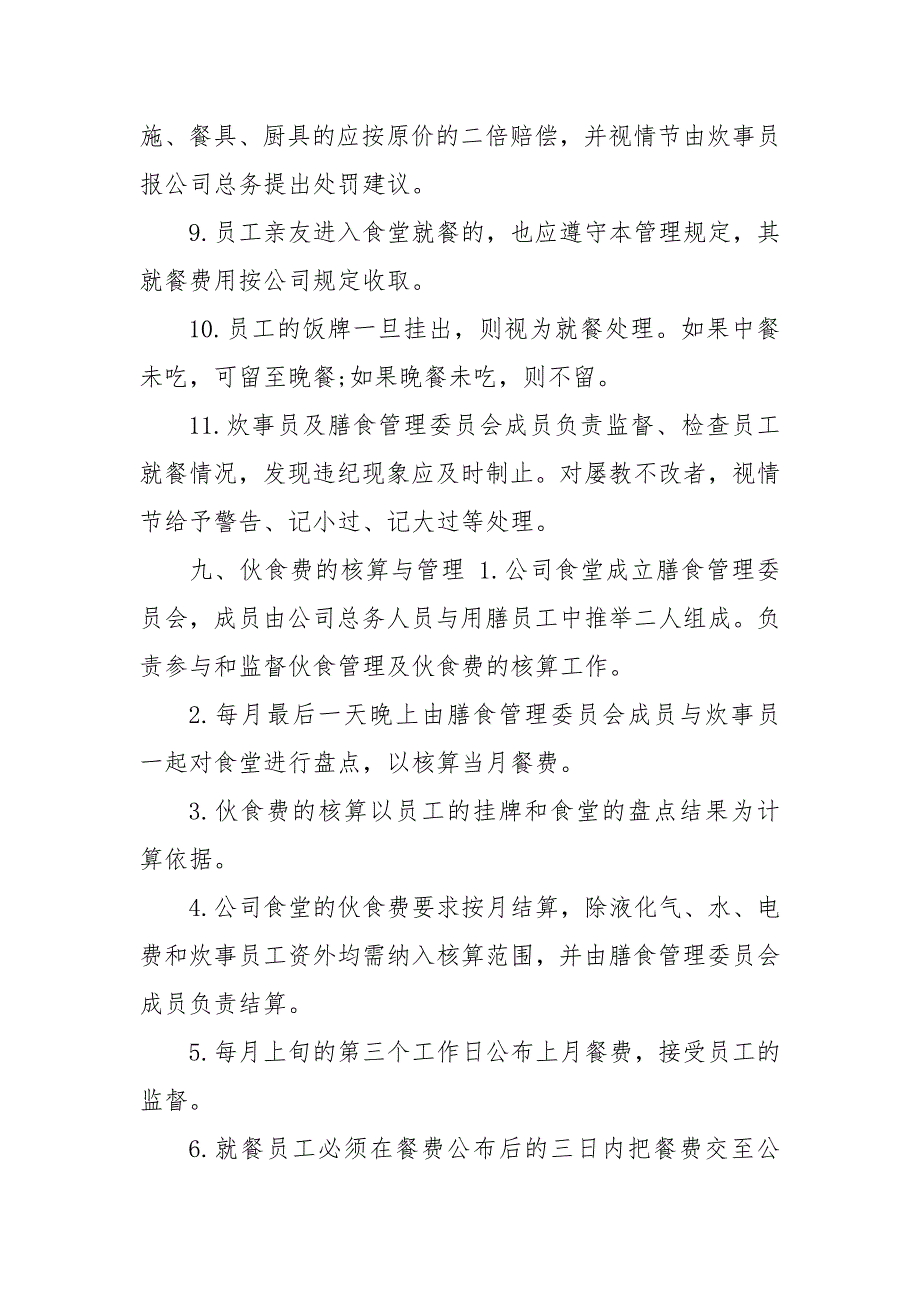 施、餐具、厨具的应按原价的二倍赔偿，并视情节由炊事员报公司总务提出处罚建议。

9.员工亲友进入食堂就餐的，也应遵守本管理规定，其就餐费用按公司规定收取。

10.员工的饭牌一旦挂出，则视为就餐处理。如果中餐未吃，可留至晚餐;如果晚餐未吃，则不留。

11.炊事员及膳食管理委员会成员负责监督、检查员工就餐情况，发现违纪现象应及时制止。对屡教不改者，视情节给予警告、记小过、记大过等处理。

九、伙食费的核算与管理 1.公司食堂成立膳食管理委员会，成员由公司总务人员与用膳员工中推举二人组成。负责参与和监督伙食管理及伙食费的核算工作。

2.每月最后一天晚上由膳食管理委员会成员与炊事员一起对食堂进行盘点，以核算当月餐费。

3.伙食费的核算以员工的挂牌和食堂的盘点结果为计算依据。

4.公司食堂的伙食费要求按月结算，除液化气、水、电费和炊事员工资外均需纳入核算范围，并由膳食管理委员会成员负责结算。

5.每月上旬的第三个工作日公布上月餐费，接受员工的监督。

6.就餐员工必须在餐费公布后的三日内把餐费交至公